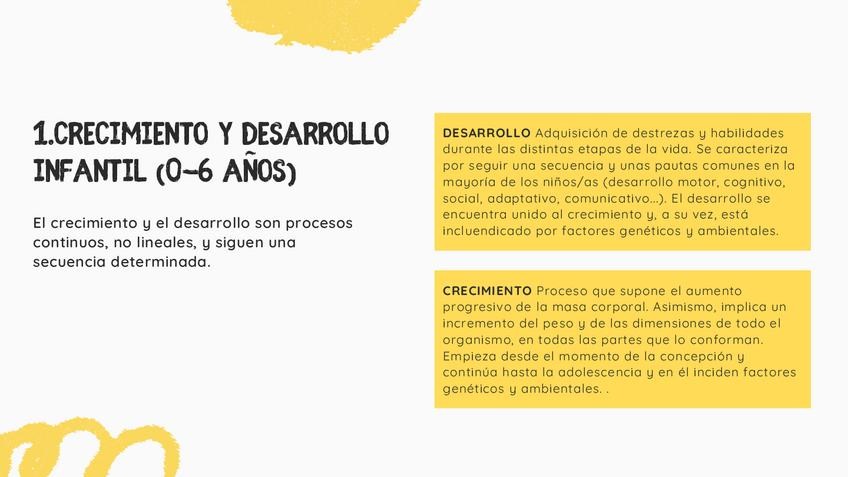 1.CRECIMIENTO Y DESARROLLO INFANTIL (0-6 AÑOS)

El crecimiento y el desarrollo son procesos continuos, no lineales, y siguen una secuencia determinada.

DESARROLLO Adquisición de destrezas y habilidades durante las distintas etapas de la vida. Se caracteriza por seguir una secuencia y unas pautas comunes en la mayoría de los niños/as (desarrollo motor, cognitivo, social, adaptativo, comunicativo...). El desarrollo se encuentra unido al crecimiento y, a su vez, está incluendicado por factores genéticos y ambientales.

CRECIMIENTO Proceso que supone el aumento progresivo de la masa corporal. Asimismo, implica un incremento del peso y de las dimensiones de todo el organismo, en todas las partes que lo conforman. Empieza desde el momento de la concepción y continúa hasta la adolescencia y en él inciden factores genéticos y ambientales. .